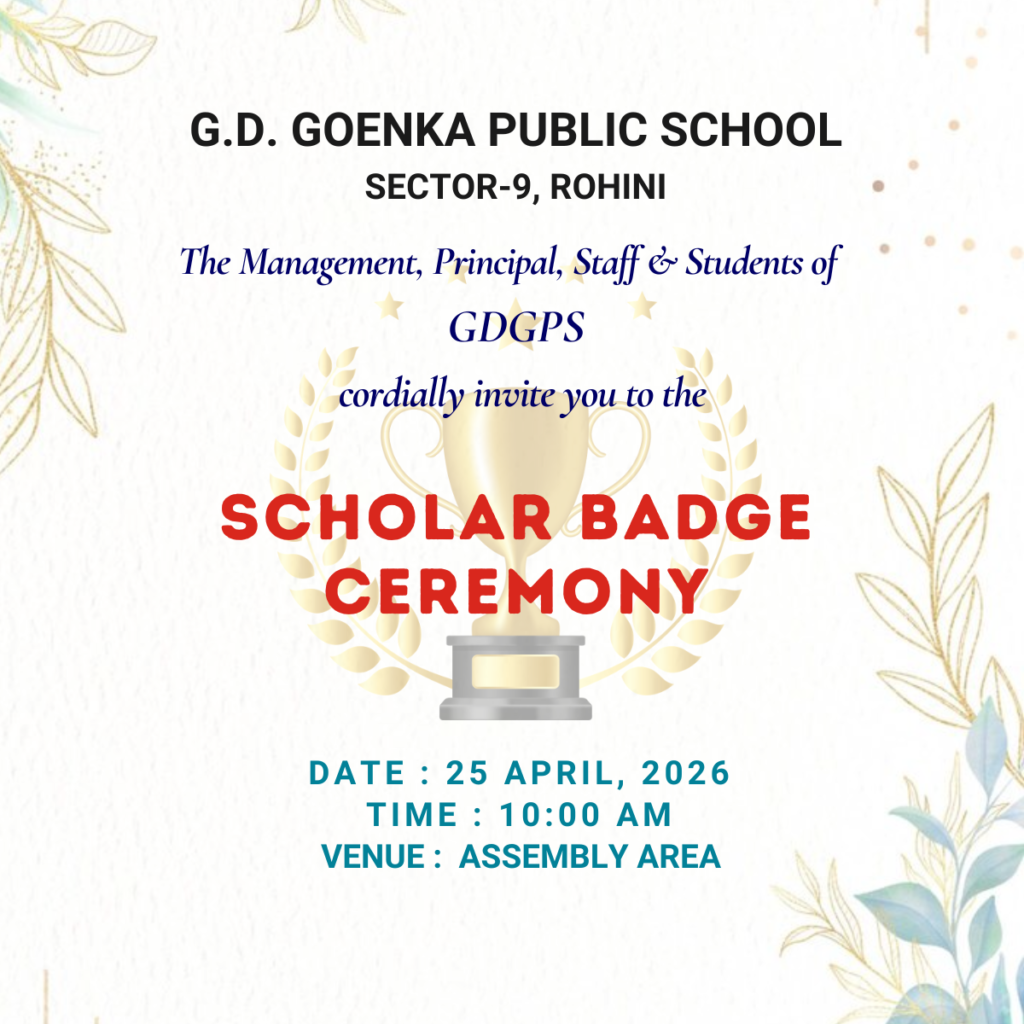 G.D. GOENKA PUBLIC SCHOOL
SECTOR-9, ROHINI

The Management, Principal, Staff & Students of
GDGPS
cordially invite you to the

SCHOLAR BADGE CEREMONY

DATE : 25 APRIL, 2026
TIME : 10:00 AM
VENUE : ASSEMBLY AREA